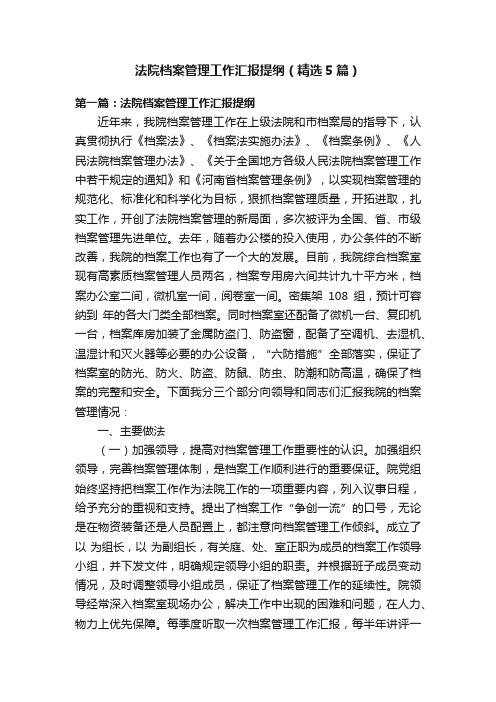 法院档案管理工作汇报提纲（精选5篇）

第一篇：法院档案管理工作汇报提纲

近年来，我院档案管理工作在上级法院和市档案局的指导下，认真贯彻执行《档案法》、《档案法实施办法》、《档案条例》、《人民法院档案管理办法》、《关于全国地方各级人民法院档案管理工作中若干规定的通知》和《河南省档案管理条例》，以实现档案管理的规范化、标准化和科学化为目标，狠抓档案管理质量，开拓进取，扎实工作，开创了法院档案管理的新局面，多次被评为全国、省、市级档案管理先进单位。去年，随着办公楼的投入使用，办公条件的不断改善，我院的档案工作也有了一个大的发展。目前，我院综合档案室现有高素质档案管理人员两名，档案专用房六间共计九十平方米，档案办公室二间，微机室一间，阅卷室一间。密集架 108 组，预计可容纳到 年的各大门类全部档案。同时档案室还配备了微机一台、复印机一台，档案库房加装了金属防盗门、防盗窗，配备了空调机、去湿机、温湿计和灭火器等必要的办公设备，“六防措施”全部落实，保证了档案室的防光、防火、防盗、防鼠、防虫、防潮和防高温，确保了档案的完整和安全。下面我分三个部分向领导和同志们汇报我院的档案管理情况：

一、主要做法

（一）加强领导，提高对档案管理工作重要性的认识。加强组织领导，完善档案管理体制，是档案工作顺利进行的重要保证。院党组始终坚持把档案工作作为法院工作的一项重要内容，列入议事日程，给予充分的重视和支持。提出了档案工作“争创一流”的口号，无论是在物资装备还是人员配置上，都注意向档案管理工作倾斜。成立了以 为组长，以 为副组长，有关庭、处、室正职为成员的档案工作领导小组，并下发文件，明确规定领导小组的职责。并根据班子成员变动情况，及时调整领导小组成员，保证了档案管理工作的延续性。院领导经常深入档案室现场办公，解决工作中出现的困难和问题，在人力、物力上优先保障。每季度听取一次档案管理工作汇报，每半年讲评一